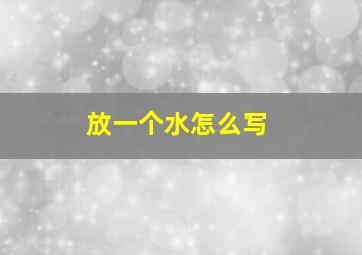 放一个水怎么写